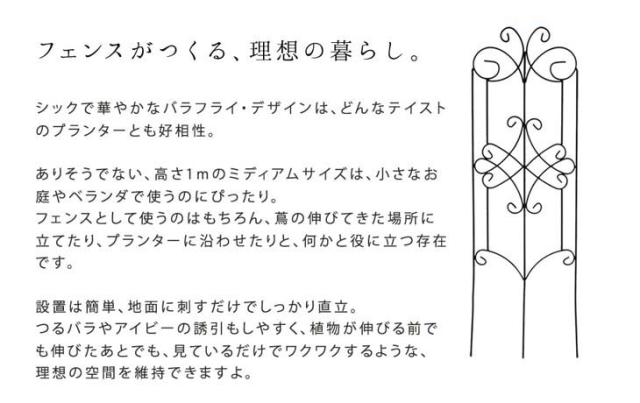 フェンスがつくる、理想の暮らし。

シックで華やかなバラフライ・デザインは、どんなテイストのプランターとも好相性。

ありそうでない、高さ1mのミディアムサイズは、小さなお庭やベランダで使うのにぴったり。
フェンスとして使うのはもちろん、蔦の伸びてきた場所に立てたり、プランターに沿わせたりと、何かと役に立つ存在です。

設置は簡単、地面に刺すだけでしっかり直立。
つるバラやアイビーの誘引もしやすく、植物が伸びる前でも伸びたあとでも、見ているだけでワクワクするような、理想の空間を維持できますよ。